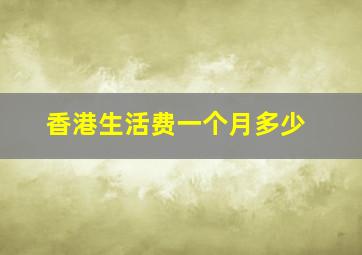 香港生活费一个月多少